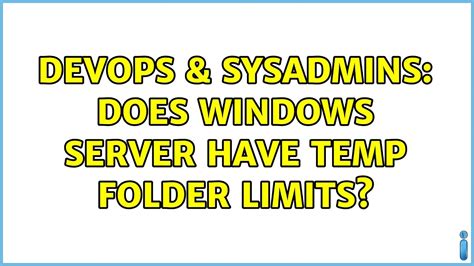 DEVOPS & SYSADMINS: DOES WINDOWS SERVER HAVE TEMP FOLDER LIMITS?